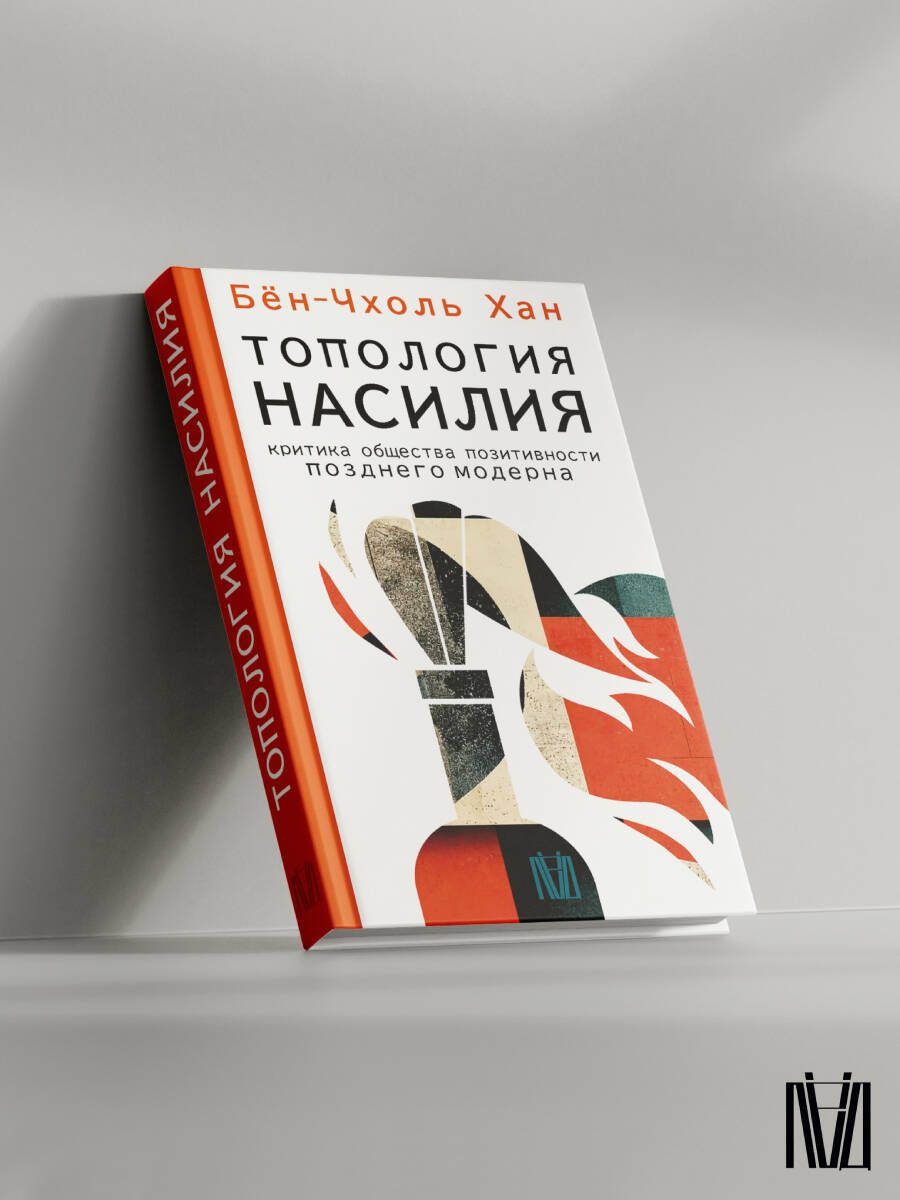 ТОПОЛОГИЯ НАСИЛИЯ

Бён-Чхоль Хан

ТОПОЛОГИЯ НАСИЛИЯ

критика общества позитивности позднего модерна